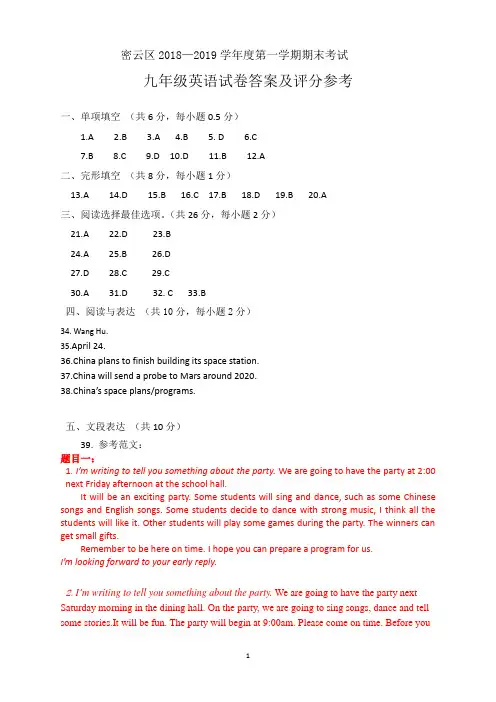 密云区 2018—2019 学年度第一学期期末考试

九年级英语试卷答案及评分参考

一、单项填空 （共 6 分，每小题 0.5 分）

1.A 2.B 3.A 4.B 5. D 6.C

7.B 8.C 9.D 10.D 11.B 12.A

二、完形填空 （共 8 分，每小题 1 分）

13.A 14.D 15.B 16.C 17.B 18.D 19.B 20.A

三、阅读选择最佳选项。（共 26 分，每小题 2 分）

21.A 22.D 23.B

24.A 25.B 26.D

27.D 28.C 29.C

30.A 31.D 32. C 33.B

四、阅读与表达 （共 10 分，每小题 2 分）

34. Wang Hu.
35.April 24.
36.China plans to finish building its space station.
37.China will send a probe to Mars around 2020.
38.China's space plans/programs.

五、文段表达 （共 10 分）

39. 参考范文：

题目一：

1. I'm writing to tell you something about the party. We are going to have the party at 2:00 next Friday afternoon at the school hall.

It will be an exciting party. Some students will sing and dance, such as some Chinese songs and English songs. Some students decide to dance with strong music, I think all the students will like it. Other students will play some games during the party. The winners can get small gifts.

Remember to be here on time. I hope you can prepare a program for us.

I'm looking forward to your early reply.

2. I'm writing to tell you something about the party. We are going to have the party next Saturday morning in the dining hall. On the party, we are going to sing songs, dance and tell some stories.It will be fun. The party will begin at 9:00am. Please come on time. Before you

1